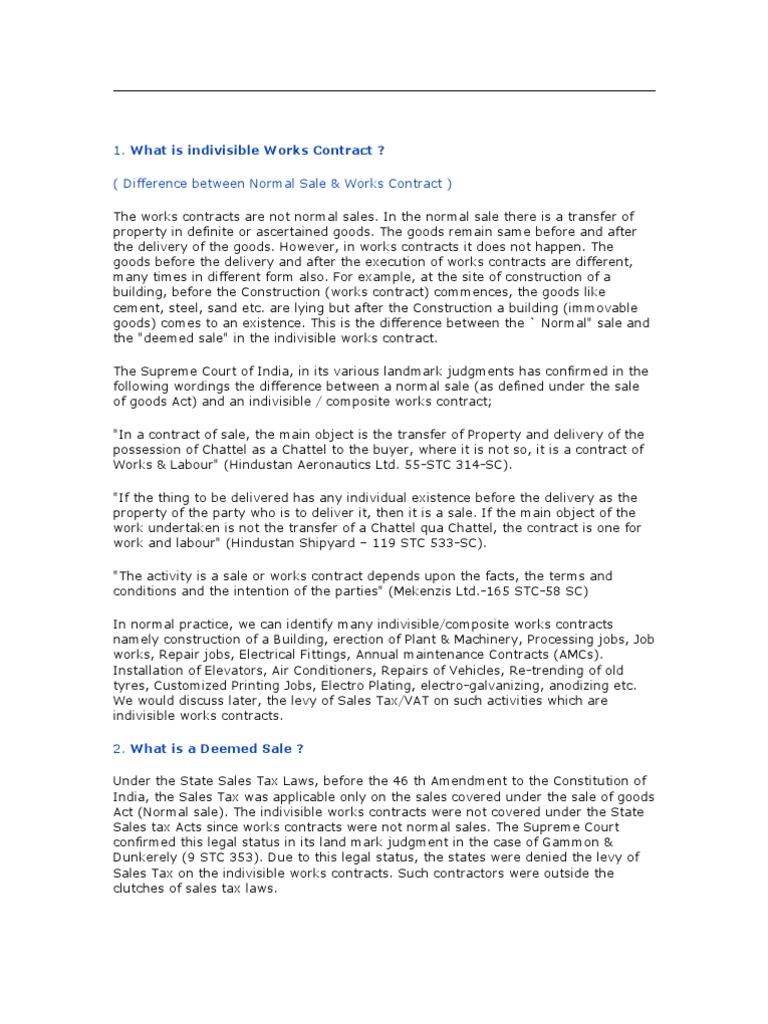 1. What is indivisible Works Contract ?

( Difference between Normal Sale & Works Contract )

The works contracts are not normal sales. In the normal sale there is a transfer of property in definite or ascertained goods. The goods remain same before and after the delivery of the goods. However, in works contracts it does not happen. The goods before the delivery and after the execution of works contracts are different, many times in different form also. For example, at the site of construction of a building, before the Construction (works contract) commences, the goods like cement, steel, sand etc. are lying but after the Construction a building (immovable goods) comes to an existence. This is the difference between the ` Normal" sale and the "deemed sale" in the indivisible works contract.

The Supreme Court of India, in its various landmark judgments has confirmed in the following wordings the difference between a normal sale (as defined under the sale of goods Act) and an indivisible / composite works contract;

"In a contract of sale, the main object is the transfer of Property and delivery of the possession of Chattel as a Chattel to the buyer, where it is not so, it is a contract of Works & Labour" (Hindustan Aeronautics Ltd. 55-STC 314-SC).

"If the thing to be delivered has any individual existence before the delivery as the property of the party who is to deliver it, then it is a sale. If the main object of the work undertaken is not the transfer of a Chattel qua Chattel, the contract is one for work and labour" (Hindustan Shipyard – 119 STC 533-SC).

"The activity is a sale or works contract depends upon the facts, the terms and conditions and the intention of the parties" (Mekenzis Ltd.-165 STC-58 SC)

In normal practice, we can identify many indivisible/composite works contracts namely construction of a Building, erection of Plant & Machinery, Processing jobs, Job works, Repair jobs, Electrical Fittings, Annual maintenance Contracts (AMCs). Installation of Elevators, Air Conditioners, Repairs of Vehicles, Re-trending of old tyres, Customized Printing Jobs, Electro Plating, electro-galvanizing, anodizing etc. We would discuss later, the levy of Sales Tax/VAT on such activities which are indivisible works contracts.

2. What is a Deemed Sale ?

Under the State Sales Tax Laws, before the 46 th Amendment to the Constitution of India, the Sales Tax was applicable only on the sales covered under the sale of goods Act (Normal sale). The indivisible works contracts were not covered under the State Sales tax Acts since works contracts were not normal sales. The Supreme Court confirmed this legal status in its land mark judgment in the case of Gammon & Dunkerely (9 STC 353). Due to this legal status, the states were denied the levy of Sales Tax on the indivisible works contracts. Such contractors were outside the clutches of sales tax laws.